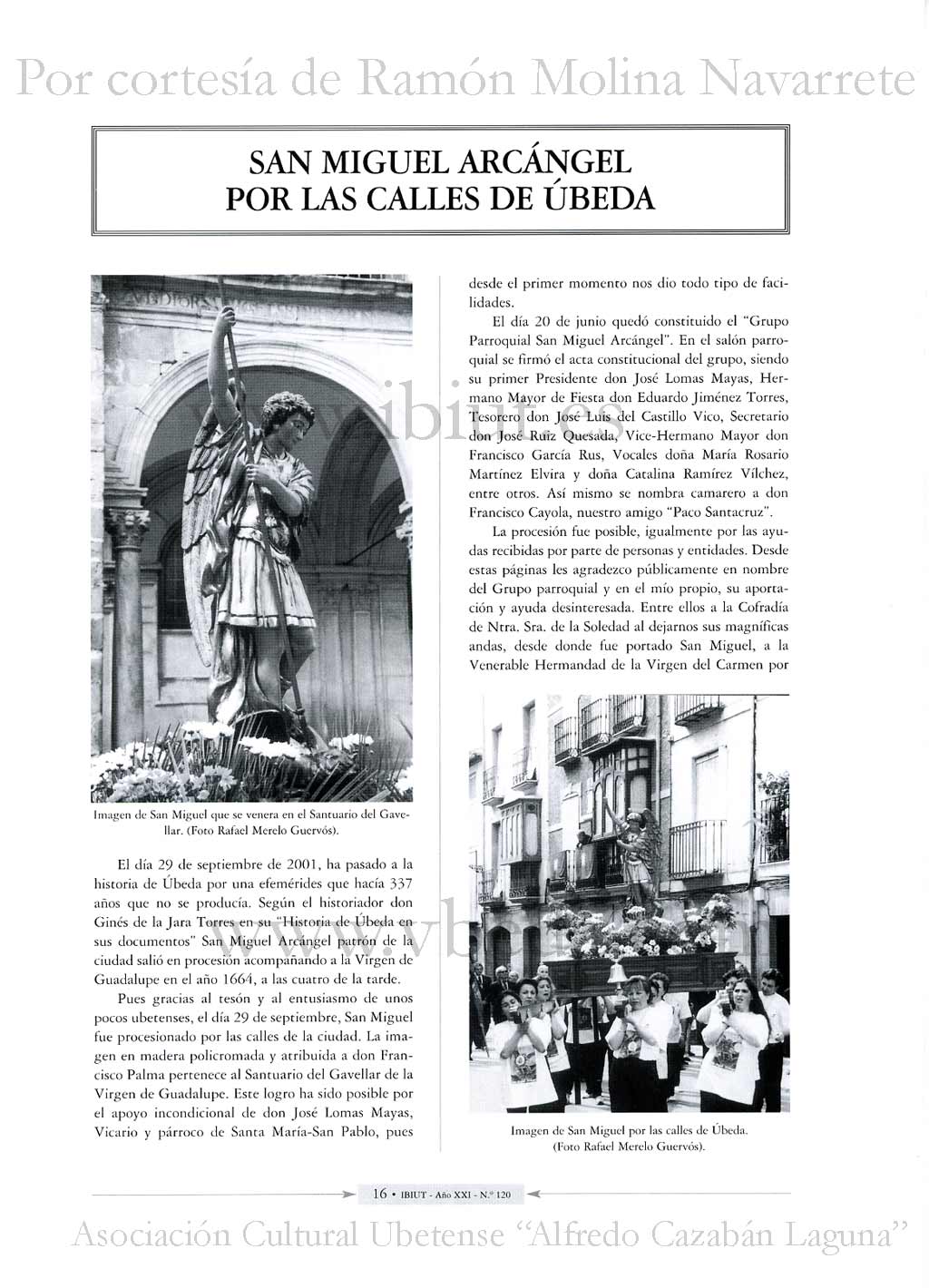 Por cortesía de Ramón Molina Navarrete

SAN MIGUEL ARCÁNGEL
POR LAS CALLES DE ÚBEDA

Imagen de San Miguel que se venera en el Santuario del Gavellar. (Foto Rafael Merelo Guervós).

El día 29 de septiembre de 2001, ha pasado a la historia de Úbeda por una efemérides que hacía 337 años que no se producía. Según el historiador don Ginés de la Jara Torres en su "Historia de Úbeda en sus documentos" San Miguel Arcángel patrón de la ciudad salió en procesión acompañando a la Virgen de Guadalupe en el año 1664, a las cuatro de la tarde.

Pues gracias al tesón y al entusiasmo de unos pocos ubetenses, el día 29 de septiembre, San Miguel fue procesionado por las calles de la ciudad. La imagen en madera policromada y atribuida a don Francisco Palma pertenece al Santuario del Gavellar de la Virgen de Guadalupe. Este logro ha sido posible por el apoyo incondicional de don José Lomas Mayas, Vicario y párroco de Santa María-San Pablo, pues desde el primer momento nos dio todo tipo de facilidades.

El día 20 de junio quedó constituido el "Grupo Parroquial San Miguel Arcángel". En el salón parroquial se firmó el acta constitucional del grupo, siendo su primer Presidente don José Lomas Mayas, Hermano Mayor de Fiesta don Eduardo Jiménez Torres, Tesorero don José Luis del Castillo Vico, Secretario don José Ruiz Quesada, Vice-Hermano Mayor don Francisco García Rus, Vocales doña María Rosario Martínez Elvira y doña Catalina Ramírez Vílchez, entre otros. Así mismo se nombra camarero a don Francisco Cayola, nuestro amigo "Paco Santacruz".

La procesión fue posible, igualmente por las ayudas recibidas por parte de personas y entidades. Desde estas páginas les agradezco públicamente en nombre del Grupo parroquial y en el mío propio, su aportación y ayuda desinteresada. Entre ellos a la Cofradía de Ntra. Sra. de la Soledad al dejarnos sus magníficas andas, desde donde fue portado San Miguel, a la Venerable Hermandad de la Virgen del Carmen por

Imagen de San Miguel por las calles de Úbeda. (Foto Rafael Merelo Guervós).

16 • IBIUT - Año XXI - N.º 120

Asociación Cultural Ubetense "Alfredo Cazabán Laguna"